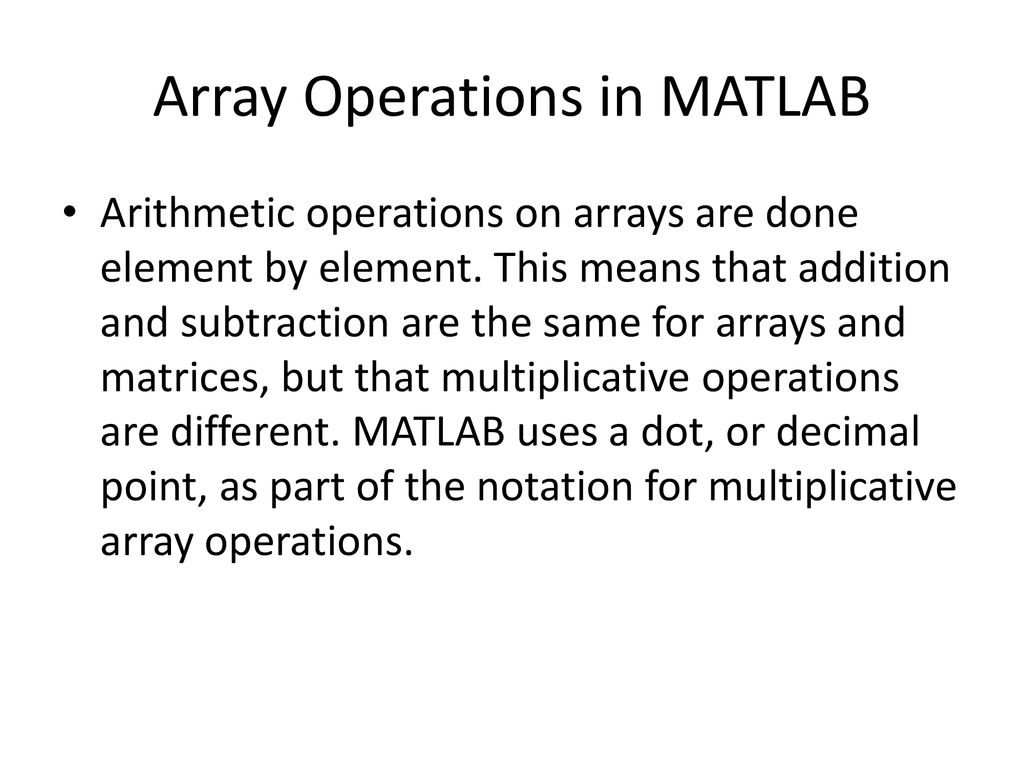 Array Operations in MATLAB

• Arithmetic operations on arrays are done element by element. This means that addition and subtraction are the same for arrays and matrices, but that multiplicative operations are different. MATLAB uses a dot, or decimal point, as part of the notation for multiplicative array operations.